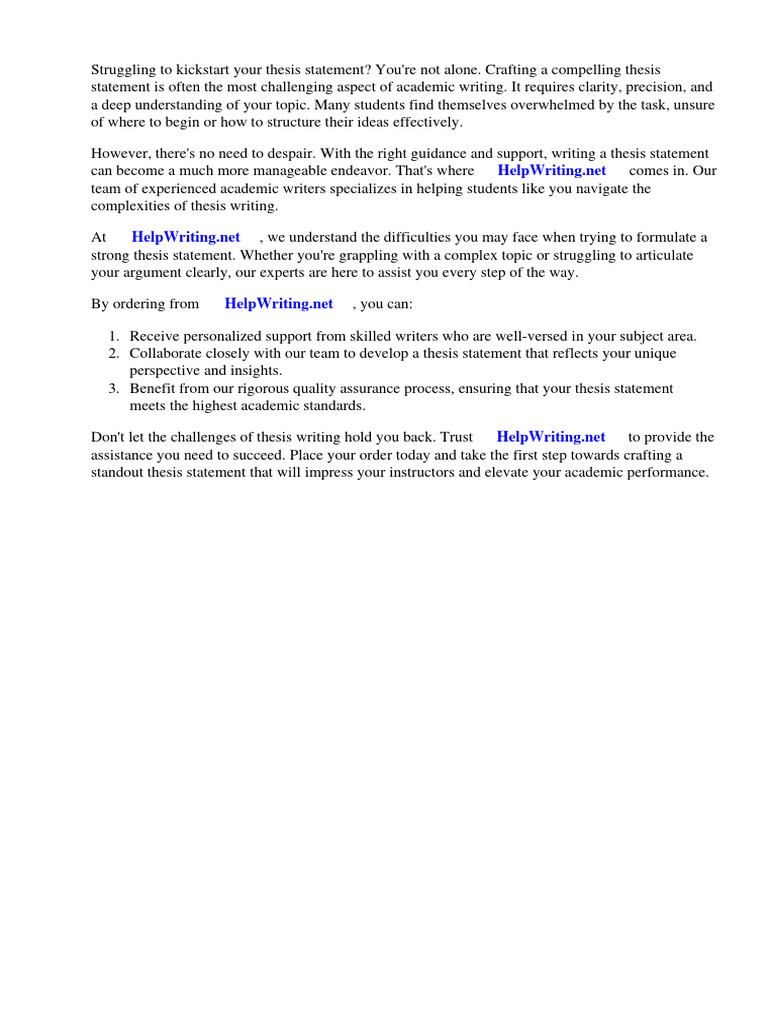 Struggling to kickstart your thesis statement? You're not alone. Crafting a compelling thesis statement is often the most challenging aspect of academic writing. It requires clarity, precision, and a deep understanding of your topic. Many students find themselves overwhelmed by the task, unsure of where to begin or how to structure their ideas effectively.

However, there's no need to despair. With the right guidance and support, writing a thesis statement can become a much more manageable endeavor. That's where HelpWriting.net comes in. Our team of experienced academic writers specializes in helping students like you navigate the complexities of thesis writing.

At HelpWriting.net , we understand the difficulties you may face when trying to formulate a strong thesis statement. Whether you're grappling with a complex topic or struggling to articulate your argument clearly, our experts are here to assist you every step of the way.

By ordering from HelpWriting.net , you can:

1. Receive personalized support from skilled writers who are well-versed in your subject area.
2. Collaborate closely with our team to develop a thesis statement that reflects your unique perspective and insights.
3. Benefit from our rigorous quality assurance process, ensuring that your thesis statement meets the highest academic standards.

Don't let the challenges of thesis writing hold you back. Trust HelpWriting.net to provide the assistance you need to succeed. Place your order today and take the first step towards crafting a standout thesis statement that will impress your instructors and elevate your academic performance.